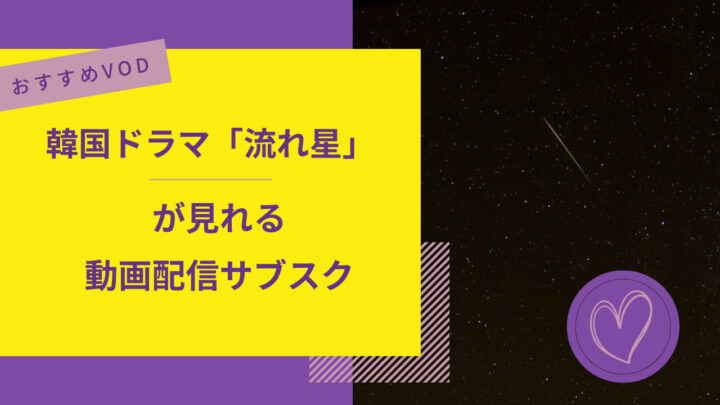 おすすめVOD

韓国ドラマ「流れ星」

が見れる
動画配信サブスク